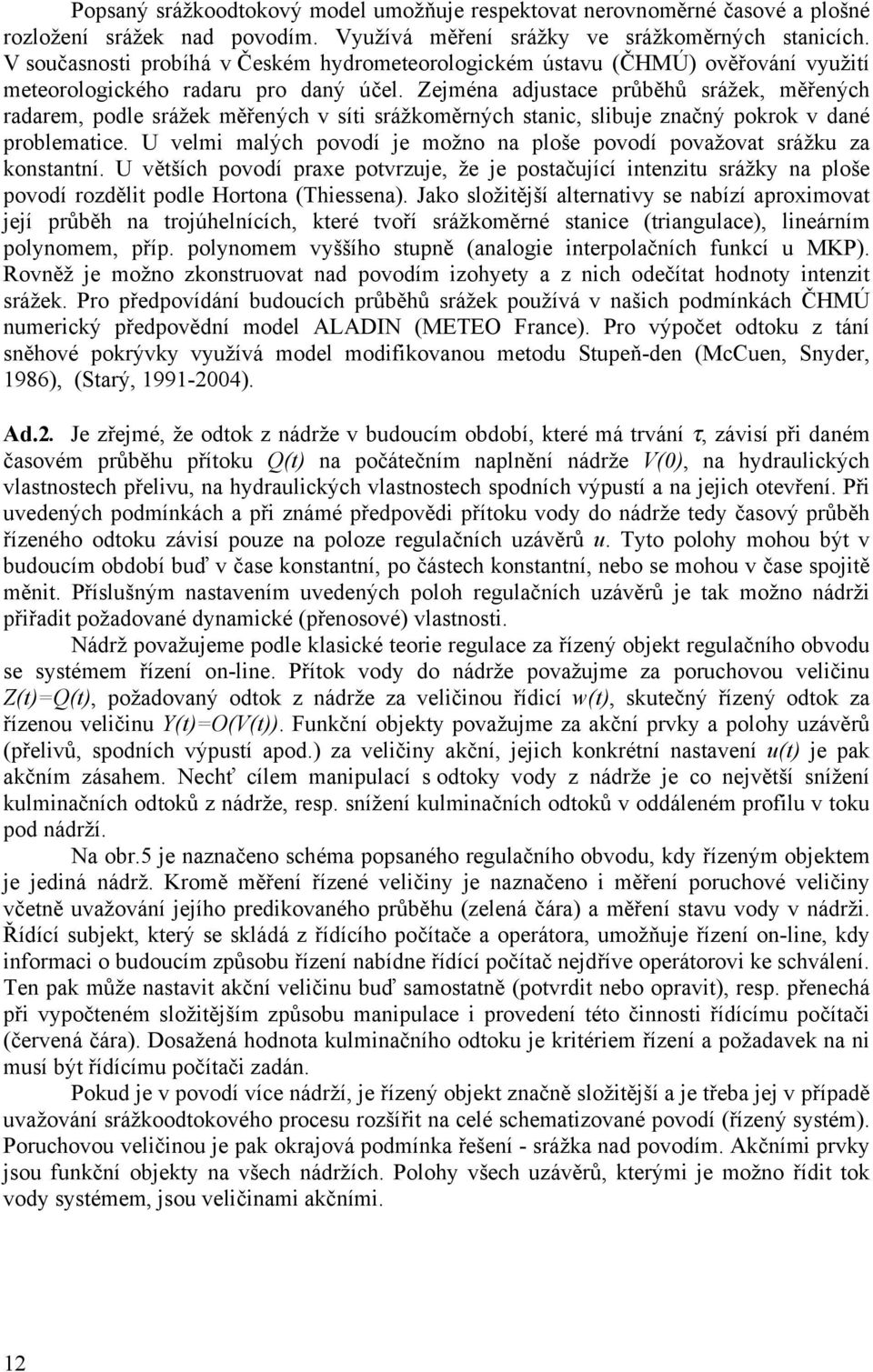 Popsaný srážkoodtokový model umožňuje respektovat nerovnoměrné časové a plošné rozložení srážek nad povodím. Využívá měření srážky ve srážkoměrných stanicích. V současnosti probíhá v Českém hydrometeorologickém ústavu (ČHMÚ) ověřování využití meteorologického radaru pro daný účel. Zejména adjustace průběhů srážek, měřených radarem, podle srážek měřených v síti srážkoměrných stanic, slibuje značný pokrok v dané problematice. U velmi malých povodí je možno na ploše povodí považovat srážku za konstantní. U větších povodí praxe potvrzuje, že je postačující intenzitu srážky na ploše povodí rozdělit podle Hortona (Thiessena). Jako složitější alternativy se nabízí aproximovat její průběh na trojúhelnících, které tvoří srážkoměrné stanice (triangulace), lineárním polynomem, příp. polynomem vyššího stupně (analogie interpolačních funkcí u MKP). Rovněž je možno zkonstruovat nad povodím izohyety a z nich odečítat hodnoty intenzit srážek. Pro předpovídání budoucích průběhů srážek používá v našich podmínkách ČHMÚ numerický předpovědní model ALADIN (METEO France). Pro výpočet odtoku z tání sněhové pokrývky využívá model modifikovanou metodu Stupeň-den (McCuen, Snyder, 1986), (Starý, 1991-2004).

Ad.2. Je zřejmé, že odtok z nádrže v budoucím období, které má trvání $\tau$, závisí při daném časovém průběhu přítoku $Q(t)$ na počátečním naplnění nádrže $V(0)$, na hydraulických vlastnostech přelivu, na hydraulických vlastnostech spodních výpustí a na jejich otevření. Při uvedených podmínkách a při známé předpovědi přítoku vody do nádrže tedy časový průběh řízeného odtoku závisí pouze na poloze regulačních uzávěrů $u$. Tyto polohy mohou být v budoucím období buď v čase konstantní, po částech konstantní, nebo se mohou v čase spojitě měnit. Příslušným nastavením uvedených poloh regulačních uzávěrů je tak možno nádrži přiřadit požadované dynamické (přenosové) vlastnosti.

Nádrž považujeme podle klasické teorie regulace za řízený objekt regulačního obvodu se systémem řízení on-line. Přítok vody do nádrže považujme za poruchovou veličinu $Z(t)=Q(t)$, požadovaný odtok z nádrže za veličinou řídicí $w(t)$, skutečný řízený odtok za řízenou veličinu $Y(t)=O(V(t))$. Funkční objekty považujme za akční prvky a polohy uzávěrů (přelivů, spodních výpustí apod.) za veličiny akční, jejich konkrétní nastavení $u(t)$ je pak akčním zásahem. Nechť cílem manipulací s odtoky vody z nádrže je co největší snížení kulminačních odtoků z nádrže, resp. snížení kulminačních odtoků v oddáleném profilu v toku pod nádrží.

Na obr.5 je naznačeno schéma popsaného regulačního obvodu, kdy řízeným objektem je jediná nádrž. Kromě měření řízené veličiny je naznačeno i měření poruchové veličiny včetně uvažování jejího predikovaného průběhu (zelená čára) a měření stavu vody v nádrži. Řídící subjekt, který se skládá z řídícího počítače a operátora, umožňuje řízení on-line, kdy informaci o budoucím způsobu řízení nabídne řídící počítač nejdříve operátorovi ke schválení. Ten pak může nastavit akční veličinu buď samostatně (potvrdit nebo opravit), resp. přenechá při vypočteném složitějším způsobu manipulace i provedení této činnosti řídícímu počítači (červená čára). Dosažená hodnota kulminačního odtoku je kritériem řízení a požadavek na ni musí být řídícímu počítači zadán.

Pokud je v povodí více nádrží, je řízený objekt značně složitější a je třeba jej v případě uvažování srážkoodtokového procesu rozšířit na celé schematizované povodí (řízený systém). Poruchovou veličinou je pak okrajová podmínka řešení - srážka nad povodím. Akčními prvky jsou funkční objekty na všech nádržích. Polohy všech uzávěrů, kterými je možno řídit tok vody systémem, jsou veličinami akčními.

12